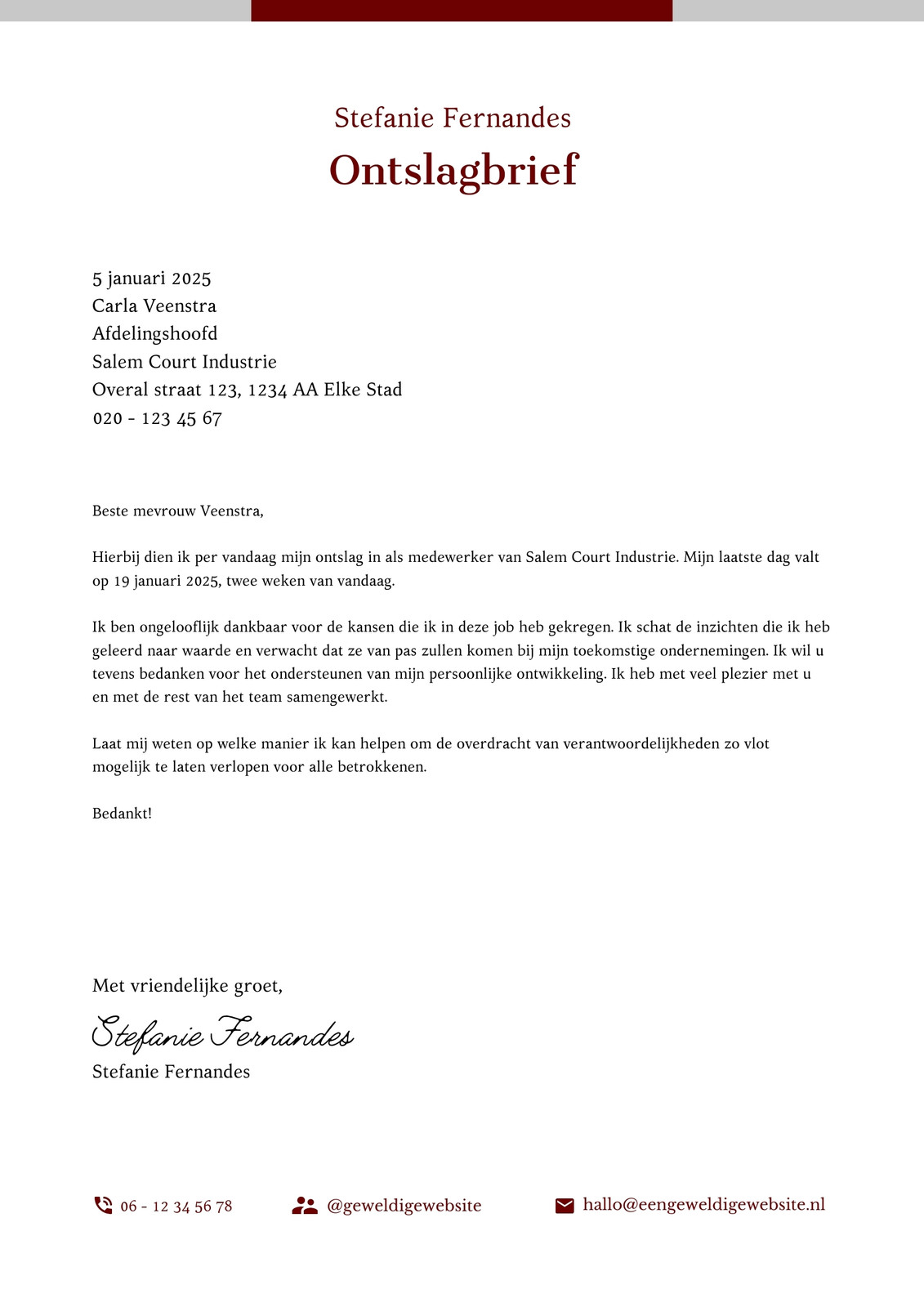 Stefanie Fernandes
Ontslagbrief

5 januari 2025
Carla Veenstra
Afdelingshoofd
Salem Court Industrie
Overal straat 123, 1234 AA Elke Stad
020 - 123 45 67

Beste mevrouw Veenstra,

Hierbij dien ik per vandaag mijn ontslag in als medewerker van Salem Court Industrie. Mijn laatste dag valt op 19 januari 2025, twee weken van vandaag.

Ik ben ongelooflijk dankbaar voor de kansen die ik in deze job heb gekregen. Ik schat de inzichten die ik heb geleerd naar waarde en verwacht dat ze van pas zullen komen bij mijn toekomstige ondernemingen. Ik wil u tevens bedanken voor het ondersteunen van mijn persoonlijke ontwikkeling. Ik heb met veel plezier met u en met de rest van het team samengewerkt.

Laat mij weten op welke manier ik kan helpen om de overdracht van verantwoordelijkheden zo vlot mogelijk te laten verlopen voor alle betrokkenen.

Bedankt!

Met vriendelijke groet,
Stefanie Fernandes
Stefanie Fernandes

06 - 12 34 56 78
@geweldigewebsite
hallo@eengeweldigewebsite.nl